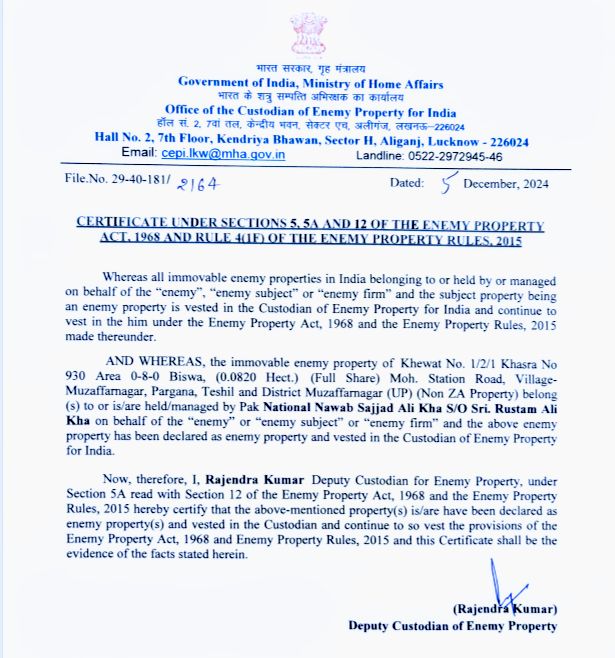 भारत सरकार, गृह मंत्रालय
Government of India, Ministry of Home Affairs
भारत के शत्रु सम्पत्ति अभिरक्षक का कार्यालय
Office of the Custodian of Enemy Property for India
हॉल सं. 2, 7वां तल, केन्द्रीय भवन, सेक्टर एच, अलीगंज, लखनऊ–226024
Hall No. 2, 7th Floor, Kendriya Bhawan, Sector H, Aliganj, Lucknow - 226024
Email: cepi.lkw@mha.gov.in Landline: 0522-2972945-46

File.No. 29-40-181/ 2164 Dated: 5 December, 2024

CERTIFICATE UNDER SECTIONS 5, 5A AND 12 OF THE ENEMY PROPERTY ACT, 1968 AND RULE 4(1F) OF THE ENEMY PROPERTY RULES, 2015

Whereas all immovable enemy properties in India belonging to or held by or managed on behalf of the "enemy", "enemy subject" or "enemy firm" and the subject property being an enemy property is vested in the Custodian of Enemy Property for India and continue to vest in the him under the Enemy Property Act, 1968 and the Enemy Property Rules, 2015 made thereunder.

AND WHEREAS, the immovable enemy property of Khewat No. 1/2/1 Khasra No 930 Area 0-8-0 Biswa, (0.0820 Hect.) (Full Share) Moh. Station Road, Village-Muzaffarnagar, Pargana, Teshil and District Muzaffarnagar (UP) (Non ZA Property) belong (s) to or is/are held/managed by Pak National Nawab Sajjad Ali Kha S/O Sri. Rustam Ali Kha on behalf of the "enemy" or "enemy subject" or "enemy firm" and the above enemy property has been declared as enemy property and vested in the Custodian of Enemy Property for India.

Now, therefore, I, Rajendra Kumar Deputy Custodian for Enemy Property, under Section 5A read with Section 12 of the Enemy Property Act, 1968 and the Enemy Property Rules, 2015 hereby certify that the above-mentioned property(s) is/are have been declared as enemy property(s) and vested in the Custodian and continue to so vest the provisions of the Enemy Property Act, 1968 and Enemy Property Rules, 2015 and this Certificate shall be the evidence of the facts stated herein.

(Rajendra Kumar)
Deputy Custodian of Enemy Property